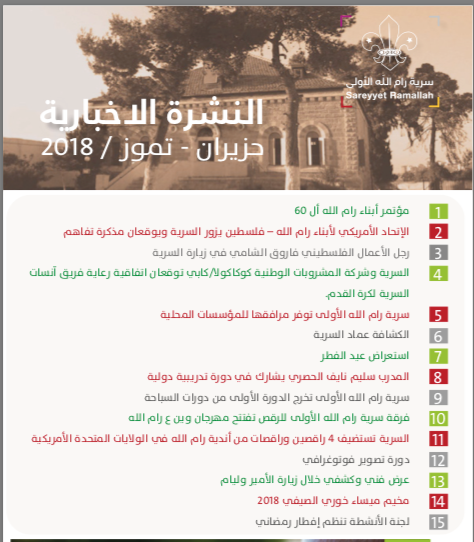 سرية رام الله الأولى
Sareyyet Ramallah

النشرة الاخبارية
حزيران - تموز / 2018

1 مؤتمر أبناء رام الله أل 60
2 الإتحاد الأمريكي لأبناء رام الله – فلسطين يزور السرية ويوقعان مذكرة تفاهم
3 رجل الأعمال الفلسطيني فاروق الشامي في زيارة السرية
4 السرية وشركة المشروبات الوطنية كوكاكولا/كابي توقعان اتفاقية رعاية فريق آنسات السرية لكرة القدم.
5 سرية رام الله الأولى توفر مرافقها للمؤسسات المحلية
6 الكشافة عماد السرية
7 استعراض عيد الفطر
8 المدرب سليم نايف الحصري يشارك في دورة تدريبية دولية
9 سرية رام الله الأولى تخرج الدورة الأولى من دورات السباحة
10 فرقة سرية رام الله الأولى للرقص تفتتح مهرجان وين ع رام الله
11 السرية تستضيف 4 راقصين وراقصات من أندية رام الله في الولايات المتحدة الأمريكية
12 دورة تصوير فوتوغرافي
13 عرض فني وكشفي خلال زيارة الأمير وليام
14 مخيم ميساء خوري الصيفي 2018
15 لجنة الأنشطة تنظم إفطار رمضاني